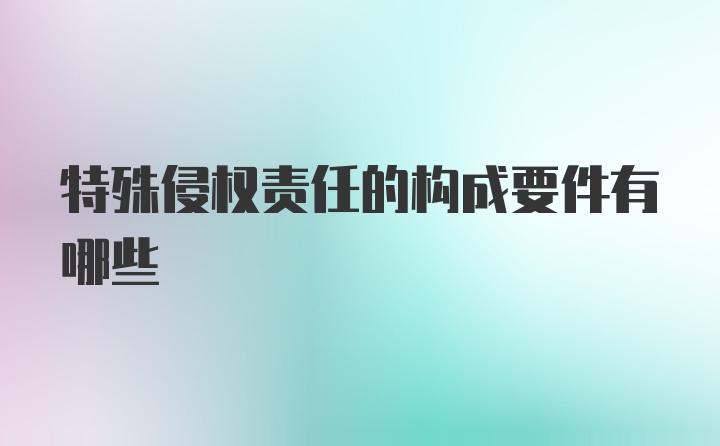 特殊侵权责任的构成要件有哪些